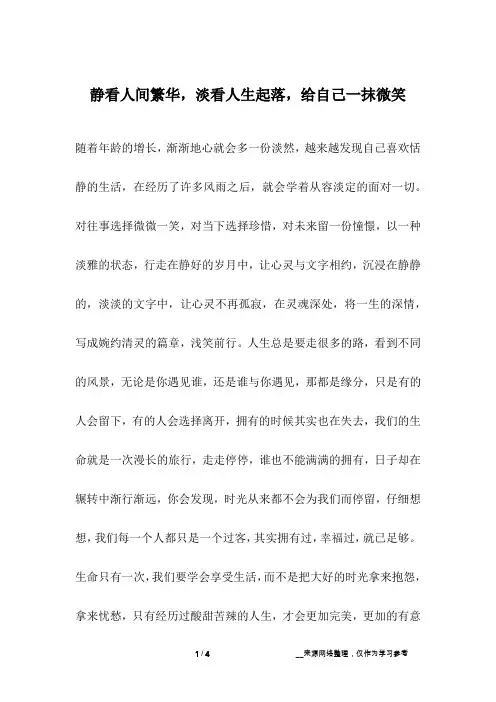 静看人间繁华，淡看人生起落，给自己一抹微笑

随着年龄的增长，渐渐地心就会多一份淡然，越来越发现自己喜欢恬静的生活，在经历了许多风雨之后，就会学着从容淡定的面对一切。对往事选择微微一笑，对当下选择珍惜，对未来留一份憧憬，以一种淡雅的状态，行走在静好的岁月中，让心灵与文字相约，沉浸在静静的，淡淡的文字中，让心灵不再孤寂，在灵魂深处，将一生的深情，写成婉约清灵的篇章，浅笑前行。人生总是要走很多的路，看到不同的风景，无论是你遇见谁，还是谁与你遇见，那都是缘分，只是有的人会留下，有的人会选择离开，拥有的时候其实也在失去，我们的生命就是一次漫长的旅行，走走停停，谁也不能满满的拥有，日子却在辗转中渐行渐远，你会发现，时光从来都不会为我们而停留，仔细想想，我们每一个人都只是一个过客，其实拥有过，幸福过，就已足够。生命只有一次，我们要学会享受生活，而不是把大好的时光拿来抱怨，拿来忧愁，只有经历过酸甜苦辣的人生，才会更加完美，更加的有意

1 / 4

__来源网络整理，仅作为学习参考